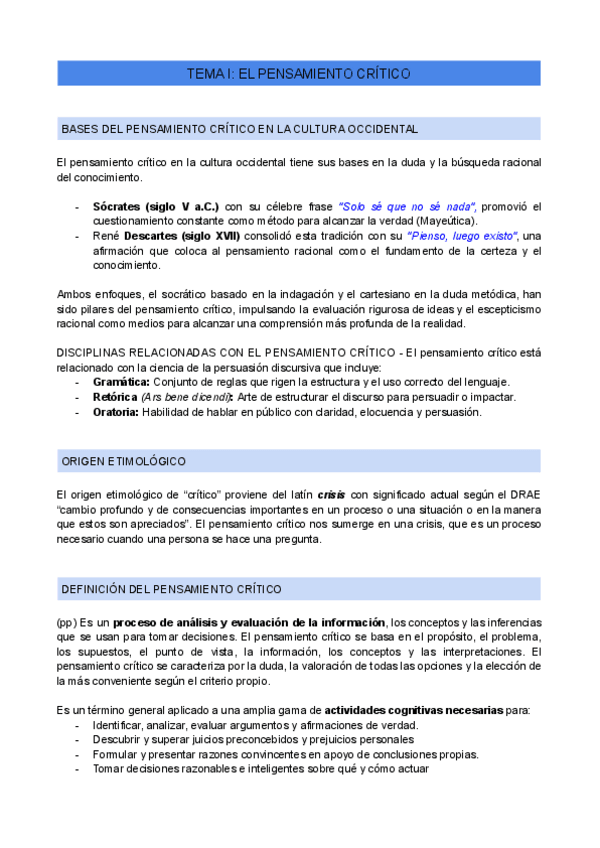 TEMA I: EL PENSAMIENTO CRÍTICO

BASES DEL PENSAMIENTO CRÍTICO EN LA CULTURA OCCIDENTAL

El pensamiento crítico en la cultura occidental tiene sus bases en la duda y la búsqueda racional del conocimiento.

- Sócrates (siglo V a.C.) con su célebre frase "Solo sé que no sé nada", promovió el cuestionamiento constante como método para alcanzar la verdad (Mayeútica).
- René Descartes (siglo XVII) consolidó esta tradición con su "Pienso, luego existo", una afirmación que coloca al pensamiento racional como el fundamento de la certeza y el conocimiento.

Ambos enfoques, el socrático basado en la indagación y el cartesiano en la duda metódica, han sido pilares del pensamiento crítico, impulsando la evaluación rigurosa de ideas y el escepticismo racional como medios para alcanzar una comprensión más profunda de la realidad.

DISCIPLINAS RELACIONADAS CON EL PENSAMIENTO CRÍTICO - El pensamiento crítico está relacionado con la ciencia de la persuasión discursiva que incluye:
- Gramática: Conjunto de reglas que rigen la estructura y el uso correcto del lenguaje.
- Retórica (Ars bene dicendi): Arte de estructurar el discurso para persuadir o impactar.
- Oratoria: Habilidad de hablar en público con claridad, elocuencia y persuasión.

ORIGEN ETIMOLÓGICO

El origen etimológico de "crítico" proviene del latín crisis con significado actual según el DRAE "cambio profundo y de consecuencias importantes en un proceso o una situación o en la manera que estos son apreciados". El pensamiento crítico nos sumerge en una crisis, que es un proceso necesario cuando una persona se hace una pregunta.

DEFINICIÓN DEL PENSAMIENTO CRÍTICO

(pp) Es un proceso de análisis y evaluación de la información, los conceptos y las inferencias que se usan para tomar decisiones. El pensamiento crítico se basa en el propósito, el problema, los supuestos, el punto de vista, la información, los conceptos y las interpretaciones. El pensamiento crítico se caracteriza por la duda, la valoración de todas las opciones y la elección de la más conveniente según el criterio propio.

Es un término general aplicado a una amplia gama de actividades cognitivas necesarias para:
- Identificar, analizar, evaluar argumentos y afirmaciones de verdad.
- Descubrir y superar juicios preconcebidos y prejuicios personales
- Formular y presentar razones convincentes en apoyo de conclusiones propias.
- Tomar decisiones razonables e inteligentes sobre qué y cómo actuar